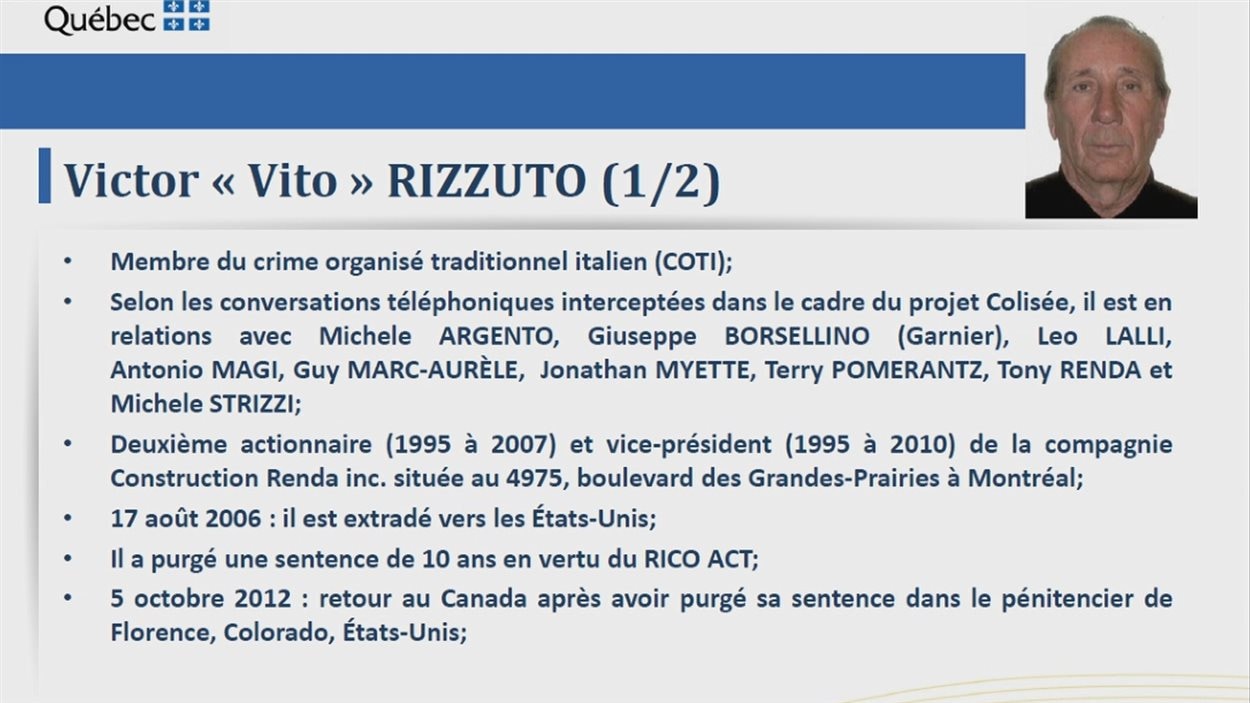 Québec

Victor « Vito » RIZZUTO (1/2)

• Membre du crime organisé traditionnel italien (COTI);

• Selon les conversations téléphoniques interceptées dans le cadre du projet Colisée, il est en relations avec Michele ARGENTO, Giuseppe BORSELLINO (Garnier), Leo LALLI, Antonio MAGI, Guy MARC-AURÈLE, Jonathan MYETTE, Terry POMERANTZ, Tony RENDA et Michele STRIZZI;

• Deuxième actionnaire (1995 à 2007) et vice-président (1995 à 2010) de la compagnie Construction Renda inc. située au 4975, boulevard des Grandes-Prairies à Montréal;

• 17 août 2006 : il est extradé vers les États-Unis;

• Il a purgé une sentence de 10 ans en vertu du RICO ACT;

• 5 octobre 2012 : retour au Canada après avoir purgé sa sentence dans le pénitencier de Florence, Colorado, États-Unis;